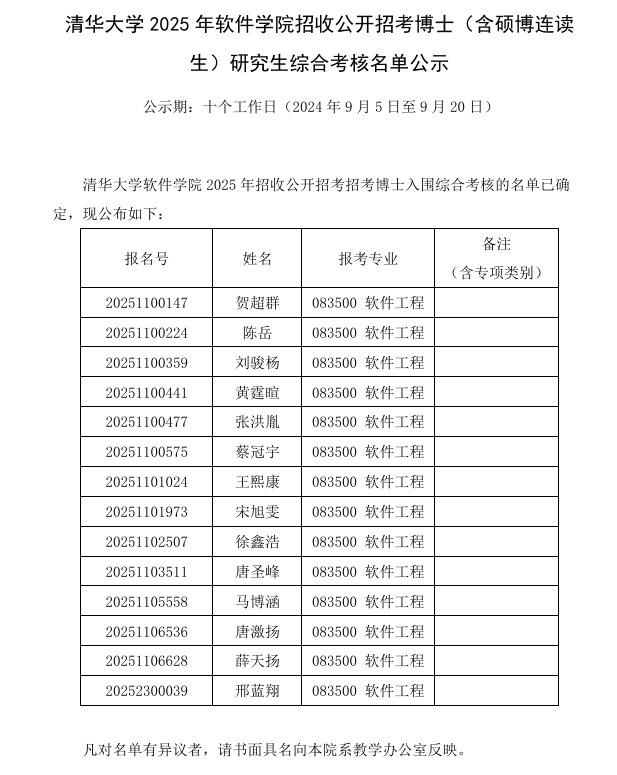 清华大学 2025 年软件学院招收公开招考博士（含硕博连读生）研究生综合考核名单公示

公示期：十个工作日（2024 年 9 月 5 日至 9 月 20 日）

清华大学软件学院 2025 年招收公开招考招考博士入围综合考核的名单已确定，现公布如下：

| 报名号 | 姓名 | 报考专业 | 备注（含专项类别） |
|---|---|---|---|
| 20251100147 | 贺超群 | 083500 软件工程 | |
| 20251100224 | 陈岳 | 083500 软件工程 | |
| 20251100359 | 刘骏杨 | 083500 软件工程 | |
| 20251100441 | 黄霆暄 | 083500 软件工程 | |
| 20251100477 | 张洪胤 | 083500 软件工程 | |
| 20251100575 | 蔡冠宇 | 083500 软件工程 | |
| 20251101024 | 王熙康 | 083500 软件工程 | |
| 20251101973 | 宋旭雯 | 083500 软件工程 | |
| 20251102507 | 徐鑫浩 | 083500 软件工程 | |
| 20251103511 | 唐圣峰 | 083500 软件工程 | |
| 20251105558 | 马博涵 | 083500 软件工程 | |
| 20251106536 | 唐激扬 | 083500 软件工程 | |
| 20251106628 | 薛天扬 | 083500 软件工程 | |
| 20252300039 | 邢蓝翔 | 083500 软件工程 | |

凡对名单有异议者，请书面具名向本院系教学办公室反映。